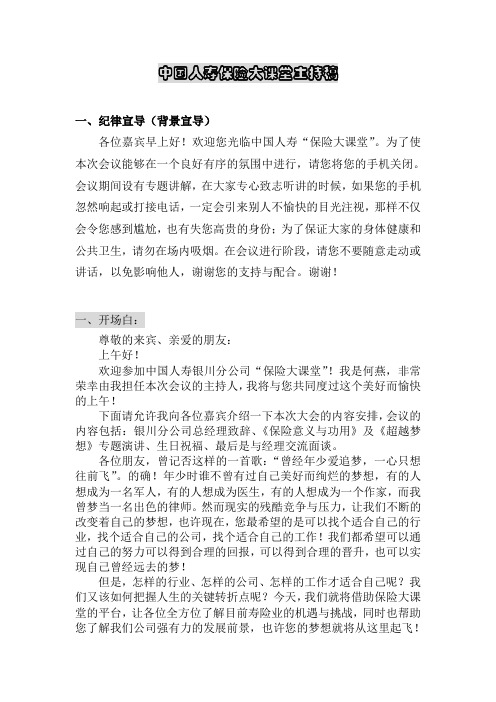 中国人寿保险大课堂主持稿

一、纪律宣导（背景宣导）

各位嘉宾早上好！欢迎您光临中国人寿“保险大课堂”。为了使本次会议能够在一个良好有序的氛围中进行，请您将您的手机关闭。会议期间设有专题讲解，在大家专心致志听讲的时候，如果您的手机忽然响起或打接电话，一定会引来别人不愉快的目光注视，那样不仅会令您感到尴尬，也有失您高贵的身份；为了保证大家的身体健康和公共卫生，请勿在场内吸烟。在会议进行阶段，请您不要随意走动或讲话，以免影响他人，谢谢您的支持与配合。谢谢！

一、开场白：

尊敬的来宾、亲爱的朋友：

上午好！

欢迎参加中国人寿银川分公司“保险大课堂”！我是何燕，非常荣幸由我担任本次会议的主持人，我将与您共同度过这个美好而愉快的上午！

下面请允许我向各位嘉宾介绍一下本次大会的内容安排，会议的内容包括：银川分公司总经理致辞、《保险意义与功用》及《超越梦想》专题演讲、生日祝福、最后是与经理交流面谈。

各位朋友，曾记否这样的一首歌：“曾经年少爱追梦，一心只想往前飞”。的确！年少时谁不曾有过自己美好而绚烂的梦想，有的人想成为一名军人，有的人想成为医生，有的人想成为一个作家，而我曾梦当一名出色的律师。然而现实的残酷竞争与压力，让我们不断的改变着自己的梦想，也许现在，您最希望的是可以找个适合自己的行业，找个适合自己的公司，找个适合自己的工作！我们都希望可以通过自己的努力可以得到合理的回报，可以得到合理的晋升，也可以实现自己曾经远去的梦！

但是，怎样的行业、怎样的公司、怎样的工作才适合自己呢？我们又该如何把握人生的关键转折点呢？今天，我们就将借助保险大课堂的平台，让各位全方位了解目前寿险业的机遇与挑战，同时也帮助您了解我们公司强有力的发展前景，也许您的梦想就将从这里起飞！